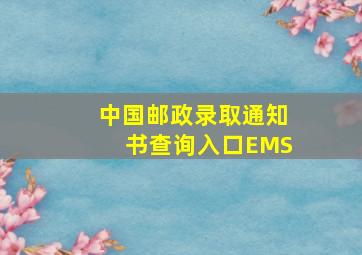 中国邮政录取通知书查询入口EMS